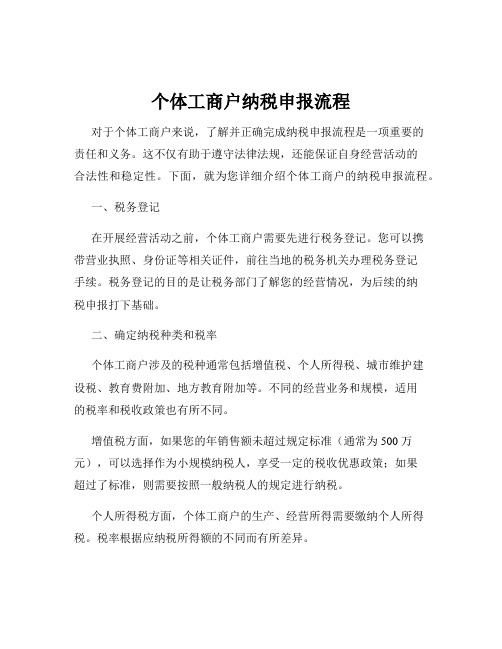 个体工商户纳税申报流程

对于个体工商户来说，了解并正确完成纳税申报流程是一项重要的责任和义务。这不仅有助于遵守法律法规，还能保证自身经营活动的合法性和稳定性。下面，就为您详细介绍个体工商户的纳税申报流程。

一、税务登记

在开展经营活动之前，个体工商户需要先进行税务登记。您可以携带营业执照、身份证等相关证件，前往当地的税务机关办理税务登记手续。税务登记的目的是让税务部门了解您的经营情况，为后续的纳税申报打下基础。

二、确定纳税种类和税率

个体工商户涉及的税种通常包括增值税、个人所得税、城市维护建设税、教育费附加、地方教育附加等。不同的经营业务和规模，适用的税率和税收政策也有所不同。

增值税方面，如果您的年销售额未超过规定标准（通常为 500 万元），可以选择作为小规模纳税人，享受一定的税收优惠政策；如果超过了标准，则需要按照一般纳税人的规定进行纳税。

个人所得税方面，个体工商户的生产、经营所得需要缴纳个人所得税。税率根据应纳税所得额的不同而有所差异。